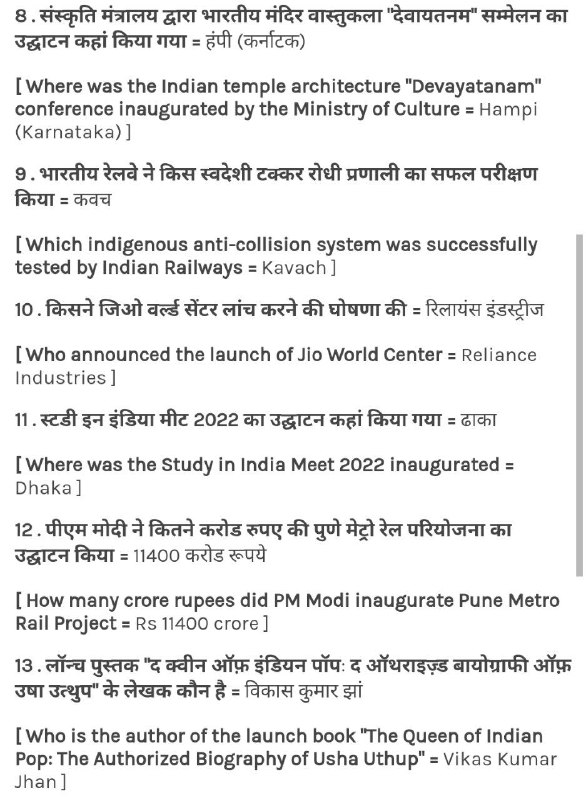 8 . संस्कृति मंत्रालय द्वारा भारतीय मंदिर वास्तुकला "देवायतनम" सम्मेलन का उद्घाटन कहां किया गया = हंपी (कर्नाटक)

[ Where was the Indian temple architecture "Devayatanam" conference inaugurated by the Ministry of Culture = Hampi (Karnataka) ]

9 . भारतीय रेलवे ने किस स्वदेशी टक्कर रोधी प्रणाली का सफल परीक्षण किया = कवच

[ Which indigenous anti-collision system was successfully tested by Indian Railways = Kavach ]

10 . किसने जिओ वर्ल्ड सेंटर लांच करने की घोषणा की = रिलायंस इंडस्ट्रीज

[ Who announced the launch of Jio World Center = Reliance Industries ]

11 . स्टडी इन इंडिया मीट 2022 का उद्घाटन कहां किया गया = ढाका

[ Where was the Study in India Meet 2022 inaugurated = Dhaka ]

12 . पीएम मोदी ने कितने करोड रुपए की पुणे मेट्रो रेल परियोजना का उद्घाटन किया = 11400 करोड रूपये

[ How many crore rupees did PM Modi inaugurate Pune Metro Rail Project = Rs 11400 crore ]

13 . लॉन्च पुस्तक "द क्वीन ऑफ़ इंडियन पॉप: द ऑथराइज़्ड बायोग्राफी ऑफ़ उषा उत्थुप" के लेखक कौन है = विकास कुमार झां

[ Who is the author of the launch book "The Queen of Indian Pop: The Authorized Biography of Usha Uthup" = Vikas Kumar Jhan ]